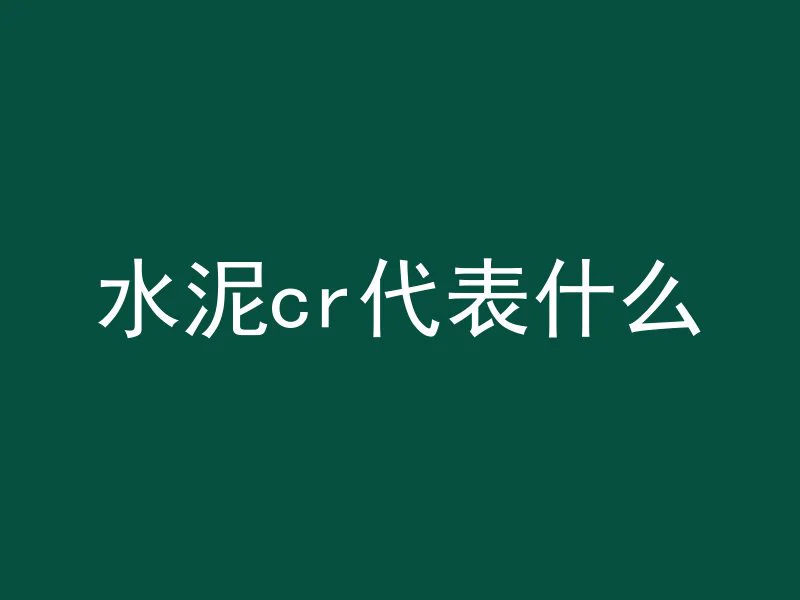 水泥cr代表什么